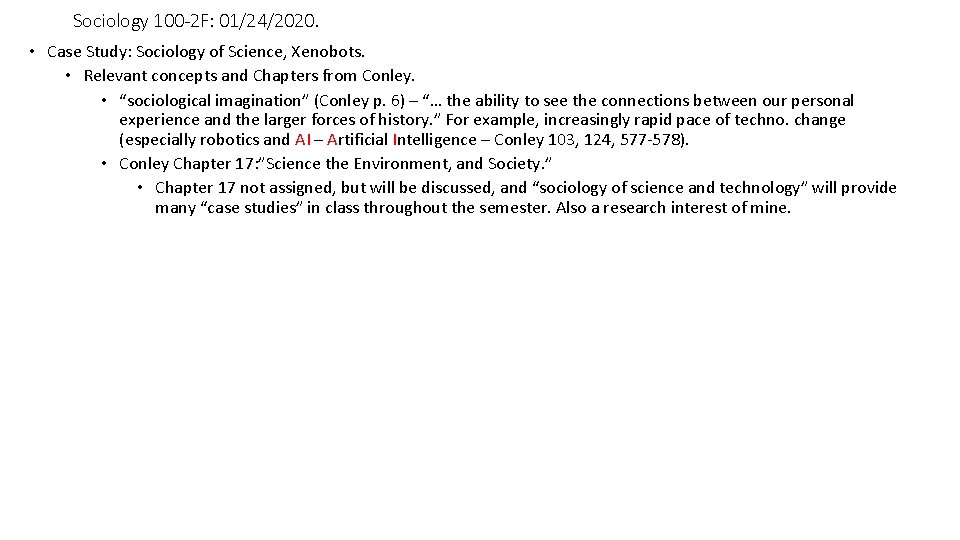 Sociology 100-2F: 01/24/2020.

• Case Study: Sociology of Science, Xenobots.
• Relevant concepts and Chapters from Conley.
• "sociological imagination" (Conley p. 6) – "… the ability to see the connections between our personal experience and the larger forces of history." For example, increasingly rapid pace of techno. change (especially robotics and AI – Artificial Intelligence – Conley 103, 124, 577-578).
• Conley Chapter 17:"Science the Environment, and Society."
• Chapter 17 not assigned, but will be discussed, and "sociology of science and technology" will provide many "case studies" in class throughout the semester. Also a research interest of mine.